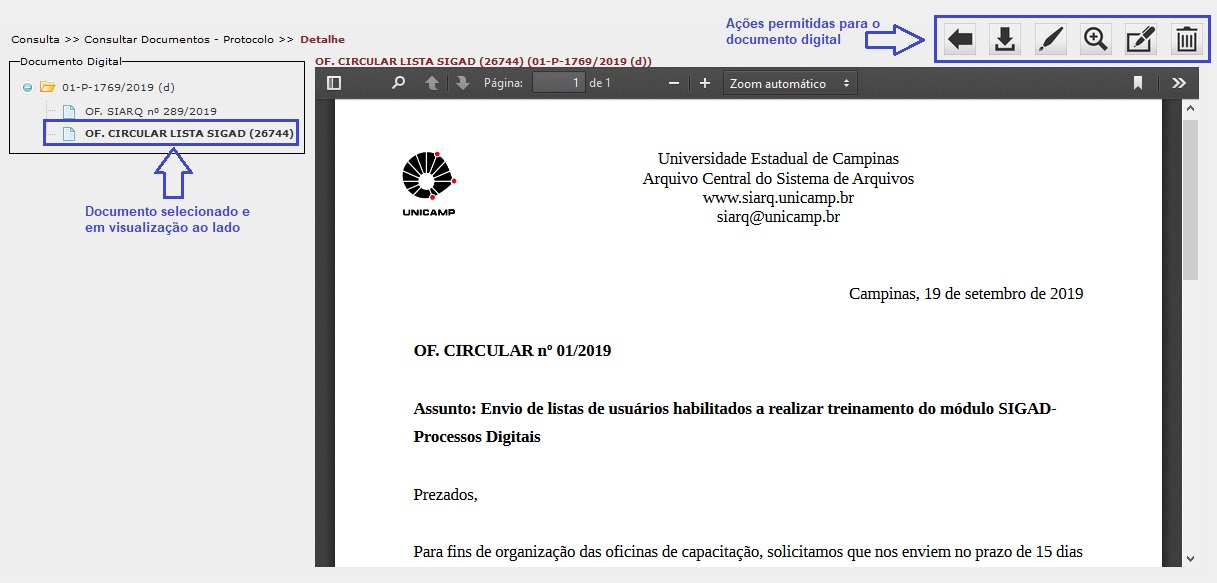 Consulta >> Consultar Documentos - Protocolo >> Detalhe

Ações permitidas para o documento digital

Documento Digital
01-P-1769/2019 (d)
OF. SIARQ nº 289/2019
OF. CIRCULAR LISTA SIGAD (26744)

Documento selecionado e em visualização ao lado

OF. CIRCULAR LISTA SIGAD (26744) (01-P-1769/2019 (d))

Página: 1 de 1
Zoom automático

UNICAMP

Universidade Estadual de Campinas
Arquivo Central do Sistema de Arquivos
www.siarq.unicamp.br
siarq@unicamp.br

Campinas, 19 de setembro de 2019

OF. CIRCULAR nº 01/2019

Assunto: Envio de listas de usuários habilitados a realizar treinamento do módulo SIGAD-Processos Digitais

Prezados,

Para fins de organização das oficinas de capacitação, solicitamos que nos enviem no prazo de 15 dias